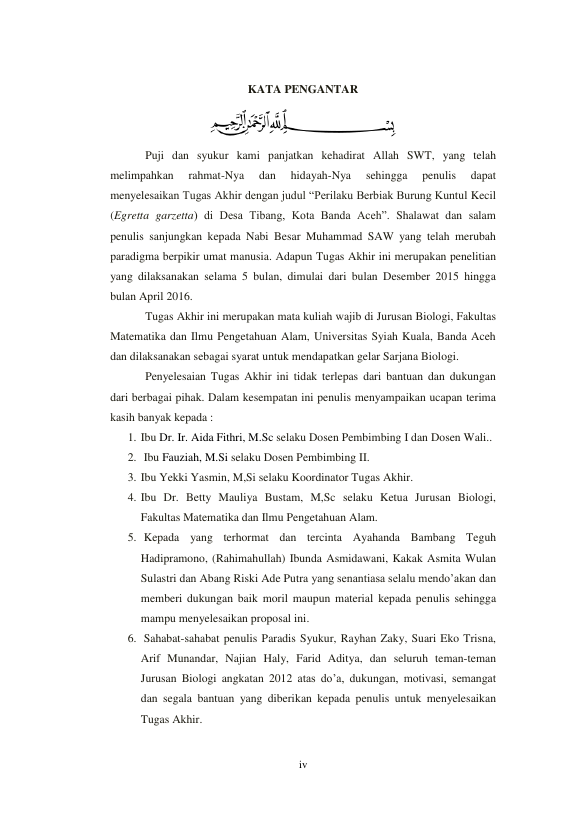 KATA PENGANTAR

بِسْمِ اللَّهِ الرَّحْمَنِ الرَّحِيمِ

Puji dan syukur kami panjatkan kehadirat Allah SWT, yang telah melimpahkan rahmat-Nya dan hidayah-Nya sehingga penulis dapat menyelesaikan Tugas Akhir dengan judul “Perilaku Berbiak Burung Kuntul Kecil (Egretta garzetta) di Desa Tibang, Kota Banda Aceh”. Shalawat dan salam penulis sanjungkan kepada Nabi Besar Muhammad SAW yang telah merubah paradigma berpikir umat manusia. Adapun Tugas Akhir ini merupakan penelitian yang dilaksanakan selama 5 bulan, dimulai dari bulan Desember 2015 hingga bulan April 2016.

Tugas Akhir ini merupakan mata kuliah wajib di Jurusan Biologi, Fakultas Matematika dan Ilmu Pengetahuan Alam, Universitas Syiah Kuala, Banda Aceh dan dilaksanakan sebagai syarat untuk mendapatkan gelar Sarjana Biologi.

Penyelesaian Tugas Akhir ini tidak terlepas dari bantuan dan dukungan dari berbagai pihak. Dalam kesempatan ini penulis menyampaikan ucapan terima kasih banyak kepada :

1. Ibu Dr. Ir. Aida Fithri, M.Sc selaku Dosen Pembimbing I dan Dosen Wali..
2. Ibu Fauziah, M.Si selaku Dosen Pembimbing II.
3. Ibu Yekki Yasmin, M,Si selaku Koordinator Tugas Akhir.
4. Ibu Dr. Betty Mauliya Bustam, M,Sc selaku Ketua Jurusan Biologi, Fakultas Matematika dan Ilmu Pengetahuan Alam.
5. Kepada yang terhormat dan tercinta Ayahanda Bambang Teguh Hadipramono, (Rahimahullah) Ibunda Asmidawani, Kakak Asmita Wulan Sulastri dan Abang Riski Ade Putra yang senantiasa selalu mendo’akan dan memberi dukungan baik moril maupun material kepada penulis sehingga mampu menyelesaikan proposal ini.
6. Sahabat-sahabat penulis Paradis Syukur, Rayhan Zaky, Suari Eko Trisna, Arif Munandar, Najian Haly, Farid Aditya, dan seluruh teman-teman Jurusan Biologi angkatan 2012 atas do’a, dukungan, motivasi, semangat dan segala bantuan yang diberikan kepada penulis untuk menyelesaikan Tugas Akhir.

iv